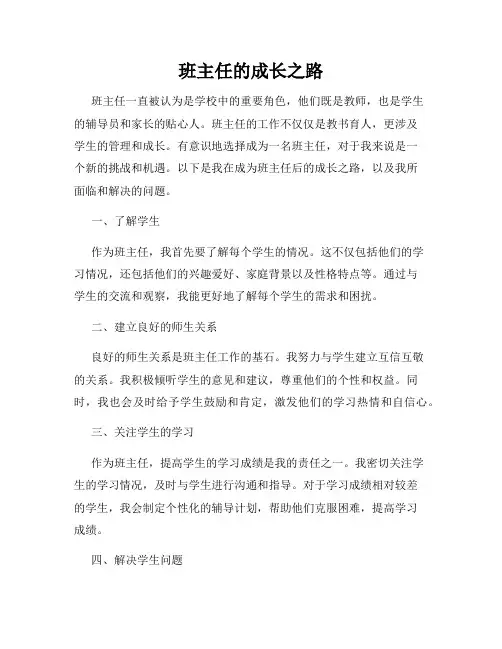 班主任的成长之路

班主任一直被认为是学校中的重要角色，他们既是教师，也是学生的辅导员和家长的贴心人。班主任的工作不仅仅是教书育人，更涉及学生的管理和成长。有意识地选择成为一名班主任，对于我来说是一个新的挑战和机遇。以下是我在成为班主任后的成长之路，以及我所面临和解决的问题。

一、了解学生

作为班主任，我首先要了解每个学生的情况。这不仅包括他们的学习情况，还包括他们的兴趣爱好、家庭背景以及性格特点等。通过与学生的交流和观察，我能更好地了解每个学生的需求和困扰。

二、建立良好的师生关系

良好的师生关系是班主任工作的基石。我努力与学生建立互信互敬的关系。我积极倾听学生的意见和建议，尊重他们的个性和权益。同时，我也会及时给予学生鼓励和肯定，激发他们的学习热情和自信心。

三、关注学生的学习

作为班主任，提高学生的学习成绩是我的责任之一。我密切关注学生的学习情况，及时与学生进行沟通和指导。对于学习成绩相对较差的学生，我会制定个性化的辅导计划，帮助他们克服困难，提高学习成绩。

四、解决学生问题